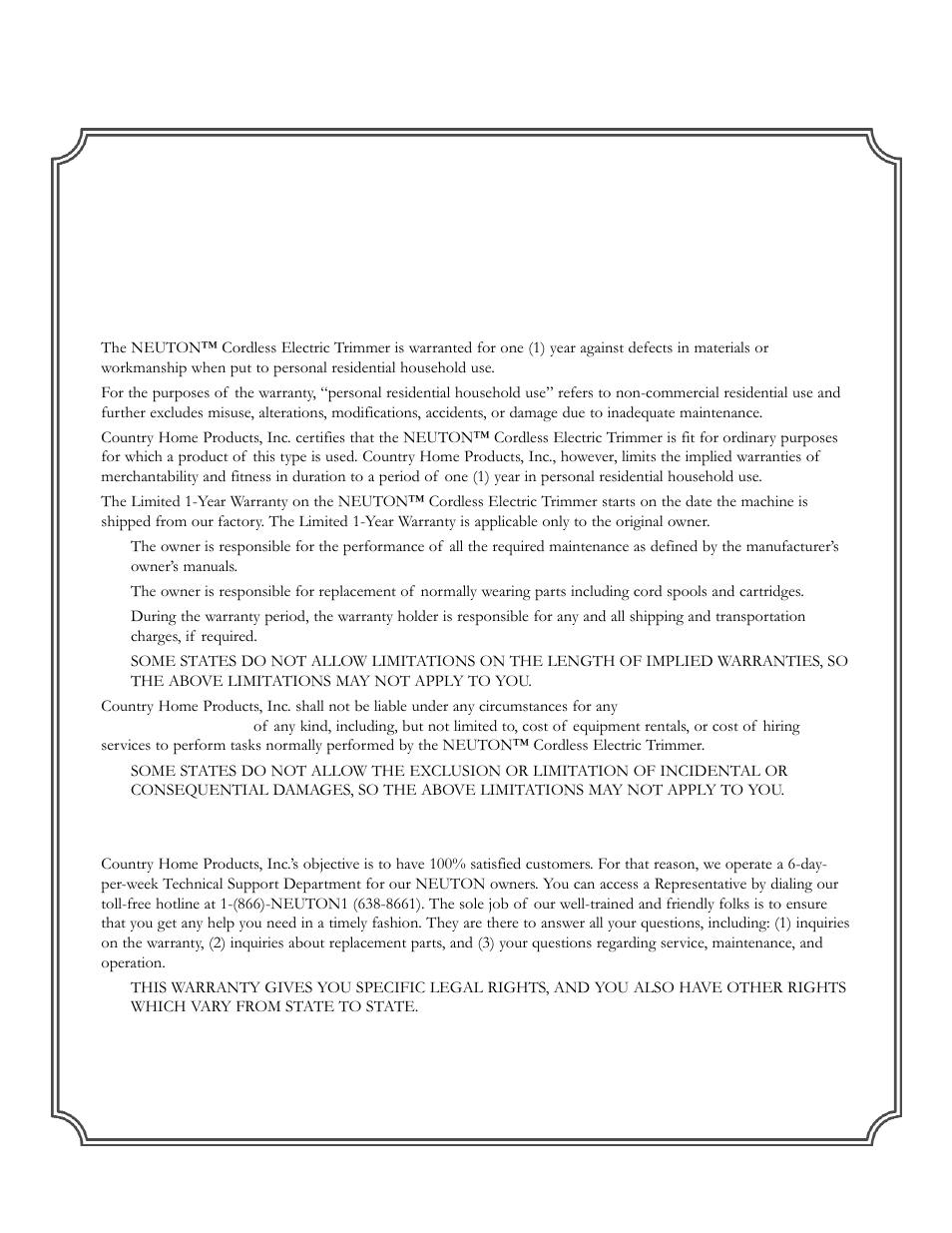 The NEUTON™ Cordless Electric Trimmer is warranted for one (1) year against defects in materials or workmanship when put to personal residential household use.

For the purposes of the warranty, "personal residential household use" refers to non-commercial residential use and further excludes misuse, alterations, modifications, accidents, or damage due to inadequate maintenance.

Country Home Products, Inc. certifies that the NEUTON™ Cordless Electric Trimmer is fit for ordinary purposes for which a product of this type is used. Country Home Products, Inc., however, limits the implied warranties of merchantability and fitness in duration to a period of one (1) year in personal residential household use.

The Limited 1-Year Warranty on the NEUTON™ Cordless Electric Trimmer starts on the date the machine is shipped from our factory. The Limited 1-Year Warranty is applicable only to the original owner.

The owner is responsible for the performance of all the required maintenance as defined by the manufacturer's owner's manuals.

The owner is responsible for replacement of normally wearing parts including cord spools and cartridges.

During the warranty period, the warranty holder is responsible for any and all shipping and transportation charges, if required.

SOME STATES DO NOT ALLOW LIMITATIONS ON THE LENGTH OF IMPLIED WARRANTIES, SO THE ABOVE LIMITATIONS MAY NOT APPLY TO YOU.

Country Home Products, Inc. shall not be liable under any circumstances for any of any kind, including, but not limited to, cost of equipment rentals, or cost of hiring services to perform tasks normally performed by the NEUTON™ Cordless Electric Trimmer.

SOME STATES DO NOT ALLOW THE EXCLUSION OR LIMITATION OF INCIDENTAL OR CONSEQUENTIAL DAMAGES, SO THE ABOVE LIMITATIONS MAY NOT APPLY TO YOU.

Country Home Products, Inc.'s objective is to have 100% satisfied customers. For that reason, we operate a 6-day-per-week Technical Support Department for our NEUTON owners. You can access a Representative by dialing our toll-free hotline at 1-(866)-NEUTON1 (638-8661). The sole job of our well-trained and friendly folks is to ensure that you get any help you need in a timely fashion. They are there to answer all your questions, including: (1) inquiries on the warranty, (2) inquiries about replacement parts, and (3) your questions regarding service, maintenance, and operation.

THIS WARRANTY GIVES YOU SPECIFIC LEGAL RIGHTS, AND YOU ALSO HAVE OTHER RIGHTS WHICH VARY FROM STATE TO STATE.